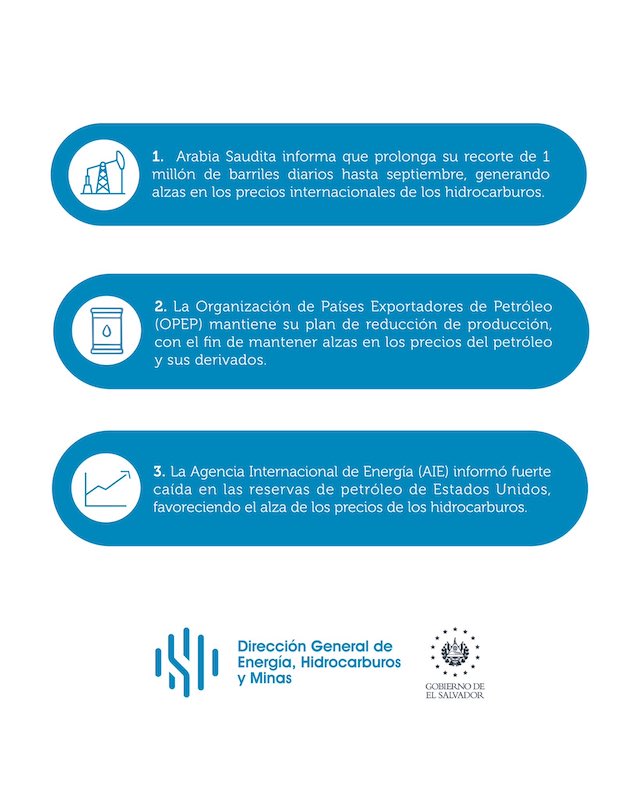 1. Arabia Saudita informa que prolonga su recorte de 1 millón de barriles diarios hasta septiembre, generando alzas en los precios internacionales de los hidrocarburos.

2. La Organización de Países Exportadores de Petróleo (OPEP) mantiene su plan de reducción de producción, con el fin de mantener alzas en los precios del petróleo y sus derivados.

3. La Agencia Internacional de Energía (AIE) informó fuerte caída en las reservas de petróleo de Estados Unidos, favoreciendo el alza de los precios de los hidrocarburos.

Dirección General de Energía, Hidrocarburos y Minas

GOBIERNO DE EL SALVADOR